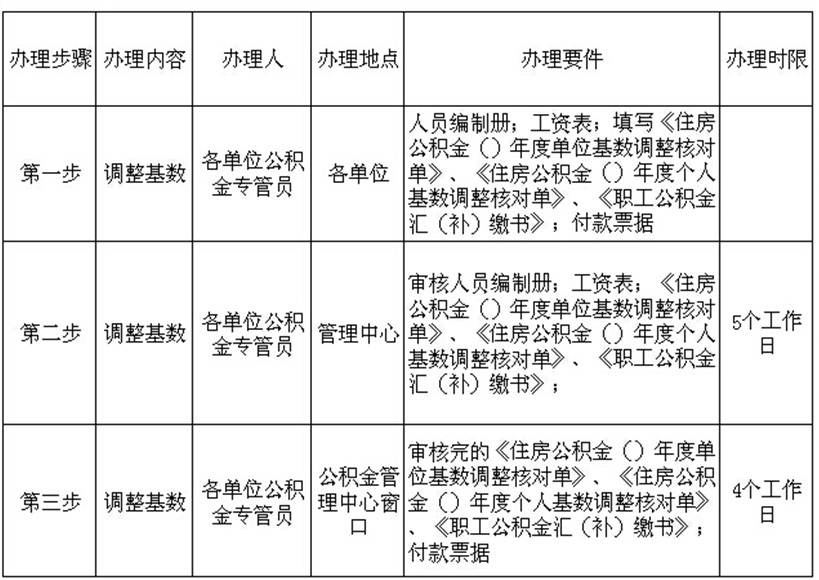 | 办理步骤 | 办理内容 | 办理人 | 办理地点 | 办理要件 | 办理时限 |
|---|---|---|---|---|---|
| 第一步 | 调整基数 | 各单位公积金专管员 | 各单位 | 人员编制册；工资表；填写《住房公积金（）年度单位基数调整核对单》、《住房公积金（）年度个人基数调整核对单》、《职工公积金汇（补）缴书》；付款票据 | |
| 第二步 | 调整基数 | 各单位公积金专管员 | 管理中心 | 审核人员编制册；工资表；《住房公积金（）年度单位基数调整核对单》、《住房公积金（）年度个人基数调整核对单》、《职工公积金汇（补）缴书》； | 5个工作日 |
| 第三步 | 调整基数 | 各单位公积金专管员 | 公积金管理中心窗口 | 审核完的《住房公积金（）年度单位基数调整核对单》、《住房公积金（）年度个人基数调整核对单》、《职工公积金汇（补）缴书》；付款票据 | 4个工作日 |